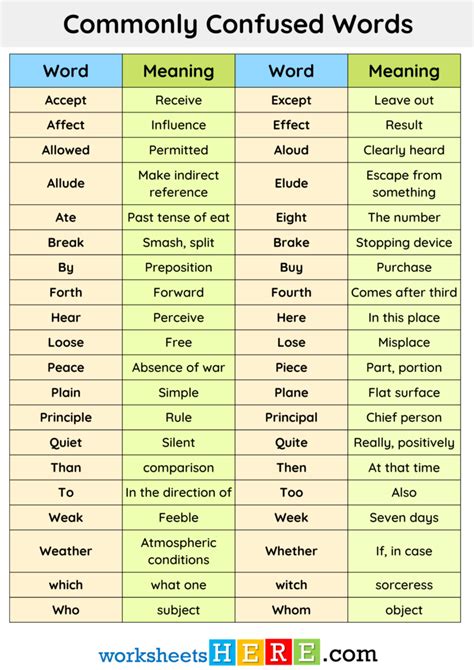 Commonly Confused Words

| Word | Meaning | Word | Meaning |
|---|---|---|---|
| Accept | Receive | Except | Leave out |
| Affect | Influence | Effect | Result |
| Allowed | Permitted | Aloud | Clearly heard |
| Allude | Make indirect reference | Elude | Escape from something |
| Ate | Past tense of eat | Eight | The number |
| Break | Smash, split | Brake | Stopping device |
| By | Preposition | Buy | Purchase |
| Forth | Forward | Fourth | Comes after third |
| Hear | Perceive | Here | In this place |
| Loose | Free | Lose | Misplace |
| Peace | Absence of war | Piece | Part, portion |
| Plain | Simple | Plane | Flat surface |
| Principle | Rule | Principal | Chief person |
| Quiet | Silent | Quite | Really, positively |
| Than | comparison | Then | At that time |
| To | In the direction of | Too | Also |
| Weak | Feeble | Week | Seven days |
| Weather | Atmospheric conditions | Whether | If, in case |
| which | what one | witch | sorceress |
| Who | subject | Whom | object |

worksheetsHERE.com